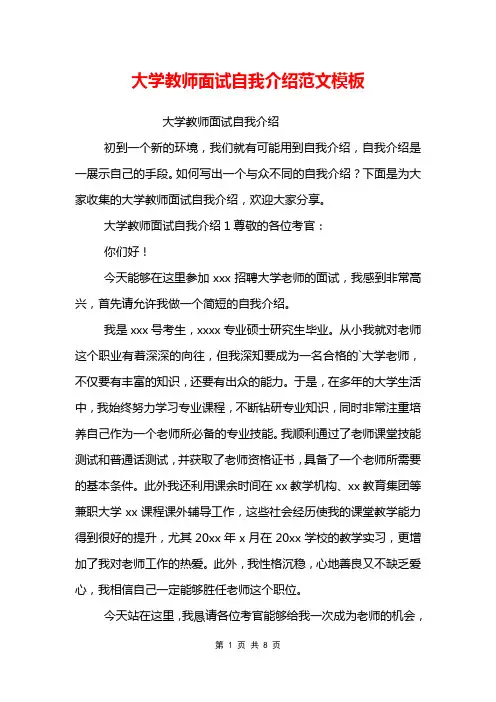 大学教师面试自我介绍范文模板

大学教师面试自我介绍

初到一个新的环境，我们就有可能用到自我介绍，自我介绍是一展示自己的手段。如何写出一个与众不同的自我介绍？下面是为大家收集的大学教师面试自我介绍，欢迎大家分享。

大学教师面试自我介绍 1 尊敬的各位考官：

你们好！

今天能够在这里参加 xxx 招聘大学老师的面试，我感到非常高兴，首先请允许我做一个简短的自我介绍。

我是 xxx 号考生，xxxx 专业硕士研究生毕业。从小我就对老师这个职业有着深深的向往，但我深知要成为一名合格的`大学老师，不仅要有丰富的知识，还要有出众的能力。于是，在多年的大学生活中，我始终努力学习专业课程，不断钻研专业知识，同时非常注重培养自己作为一个老师所必备的专业技能。我顺利通过了老师课堂技能测试和普通话测试，并获取了老师资格证书，具备了一个老师所需要的基本条件。此外我还利用课余时间在 xx 教学机构、xx 教育集团等兼职大学 xx 课程课外辅导工作，这些社会经历使我的课堂教学能力得到很好的提升，尤其 20xx 年 x 月在 20xx 学校的教学实习，更增加了我对老师工作的热爱。此外，我性格沉稳，心地善良又不缺乏爱心，我相信自己一定能够胜任老师这个职位。

今天站在这里，我恳请各位考官能够给我一次成为老师的机会，

第 1 页 共 8 页